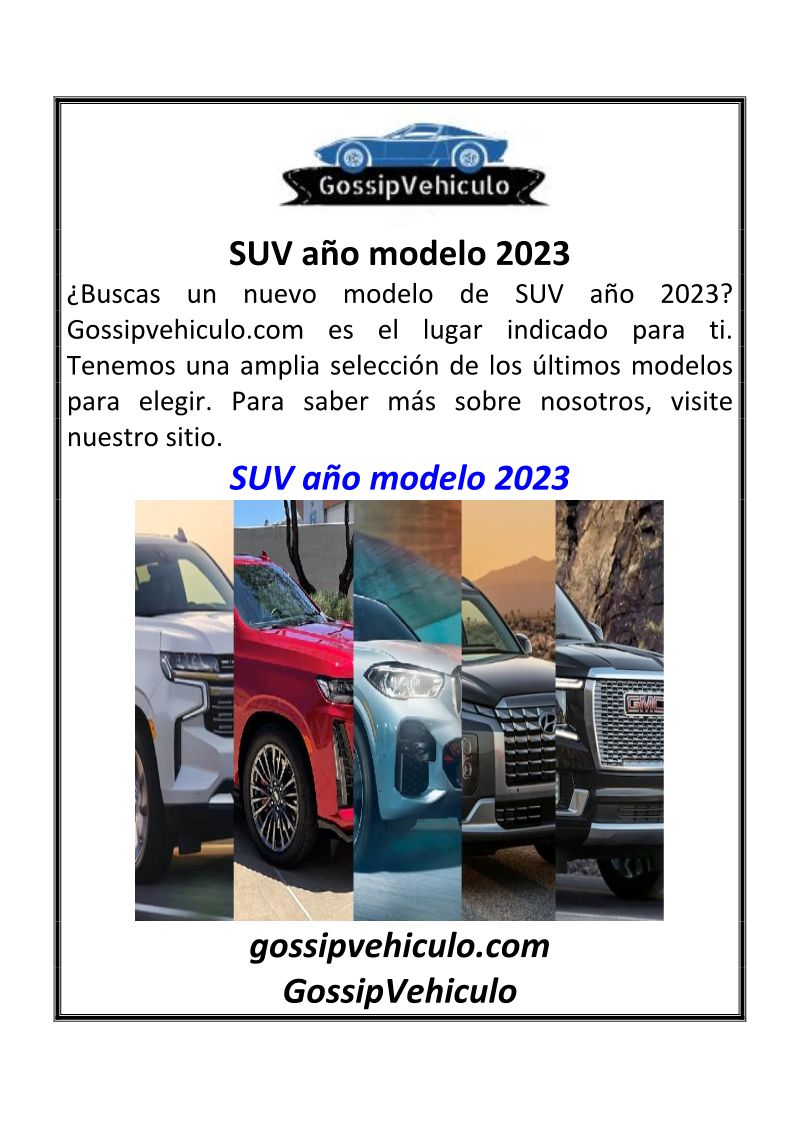 GossipVehiculo

SUV año modelo 2023

¿Buscas un nuevo modelo de SUV año 2023? Gossipvehiculo.com es el lugar indicado para ti. Tenemos una amplia selección de los últimos modelos para elegir. Para saber más sobre nosotros, visite nuestro sitio.

SUV año modelo 2023

GMC

gossipvehiculo.com
GossipVehiculo